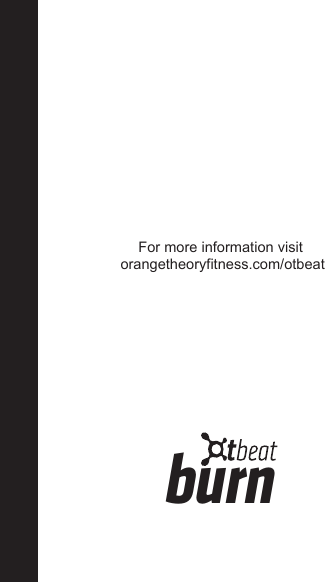 For more information visit
orangetheoryfitness.com/otbeat

otbeat
burn